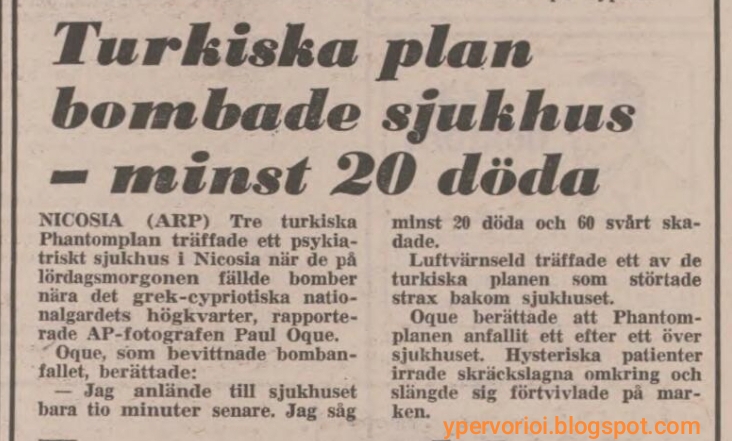 Turkiska plan bombade sjukhus - minst 20 döda

NICOSIA (ARP) Tre turkiska Phantomplan träffade ett psykiatriskt sjukhus i Nicosia när de på lördagsmorgonen fällde bomber nära det grek-cypriotiska nationalgardets högkvarter, rapporterade AP-fotografen Paul Oque.

Oque, som bevittnade bombanfallet, berättade:

— Jag anlände till sjukhuset bara tio minuter senare. Jag såg minst 20 döda och 60 svårt skadade.

Luftvärnseld träffade ett av de turkiska planen som störtade strax bakom sjukhuset.

Oque berättade att Phantomplanen anfallit ett efter ett över sjukhuset. Hysteriska patienter irrade skräckslagna omkring och slängde sig förtvivlade på marken.

ypervorioi.blogspot.com